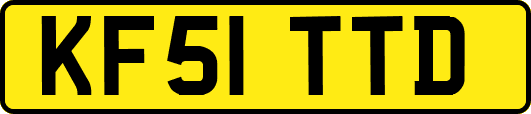 KF51 TTD